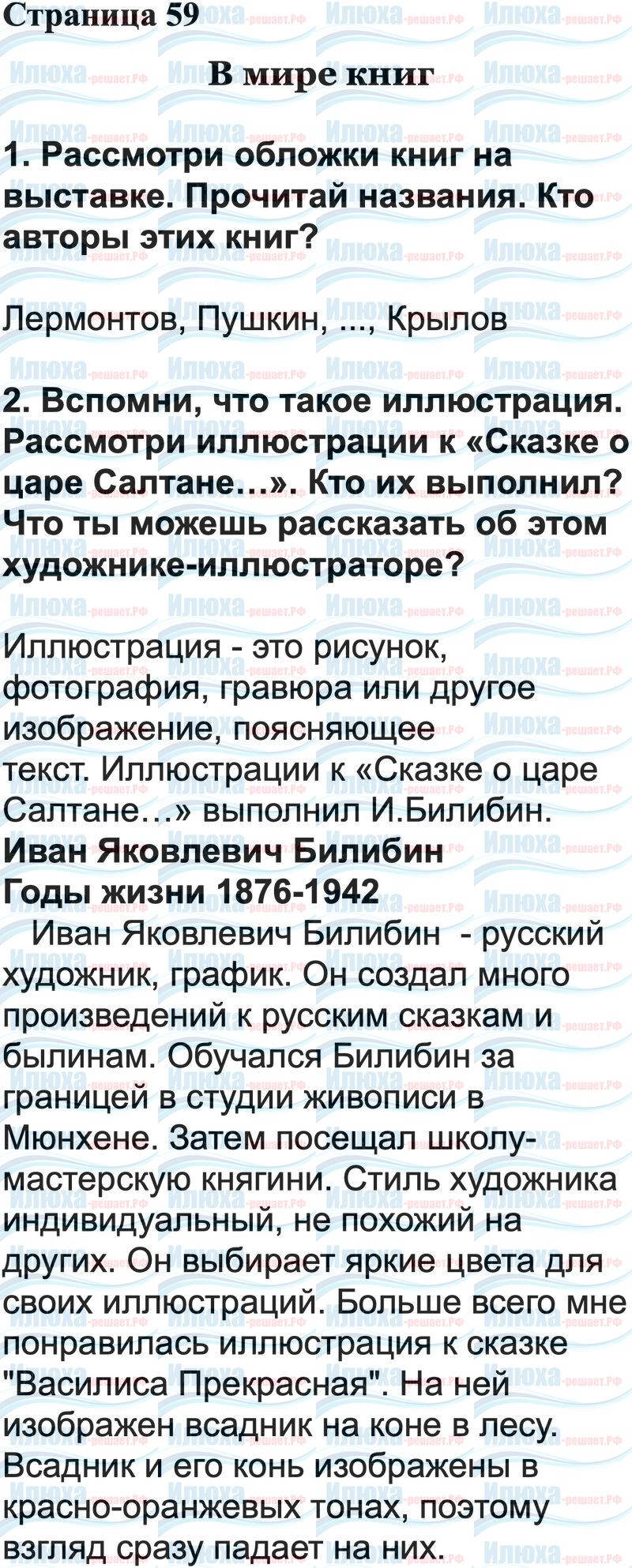 Страница 59

В мире книг

1. Рассмотри обложки книг на выставке. Прочитай названия. Кто авторы этих книг?

Лермонтов, Пушкин, ..., Крылов

2. Вспомни, что такое иллюстрация. Рассмотри иллюстрации к «Сказке о царе Салтане…». Кто их выполнил? Что ты можешь рассказать об этом художнике-иллюстраторе?

Иллюстрация - это рисунок, фотография, гравюра или другое изображение, поясняющее текст. Иллюстрации к «Сказке о царе Салтане…» выполнил И.Билибин.

Иван Яковлевич Билибин
Годы жизни 1876-1942

Иван Яковлевич Билибин - русский художник, график. Он создал много произведений к русским сказкам и былинам. Обучался Билибин за границей в студии живописи в Мюнхене. Затем посещал школу-мастерскую княгини. Стиль художника индивидуальный, не похожий на других. Он выбирает яркие цвета для своих иллюстраций. Больше всего мне понравилась иллюстрация к сказке "Василиса Прекрасная". На ней изображен всадник на коне в лесу. Всадник и его конь изображены в красно-оранжевых тонах, поэтому взгляд сразу падает на них.

Илюха-решает.РФ